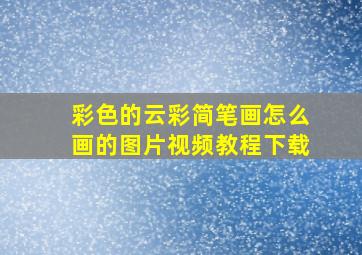 彩色的云彩简笔画怎么画的图片视频教程下载